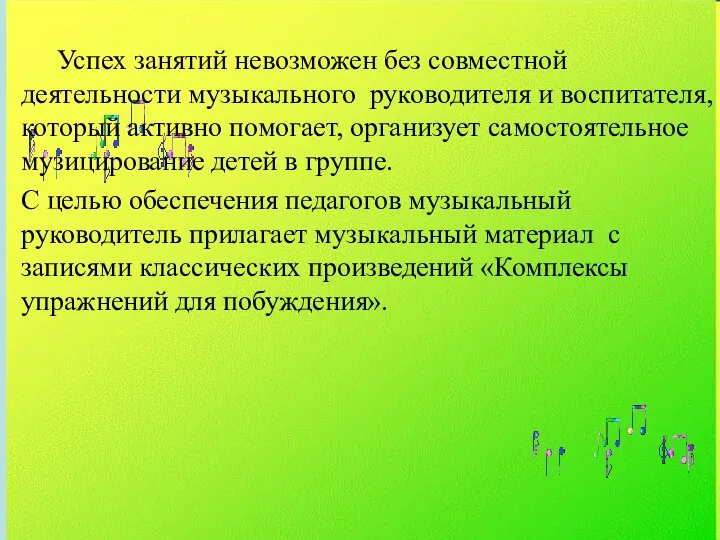 Успех занятий невозможен без совместной деятельности музыкального руководителя и воспитателя, который активно помогает, организует самостоятельное музицирование детей в группе.

С целью обеспечения педагогов музыкальный руководитель прилагает музыкальный материал с записями классических произведений «Комплексы упражнений для побуждения».